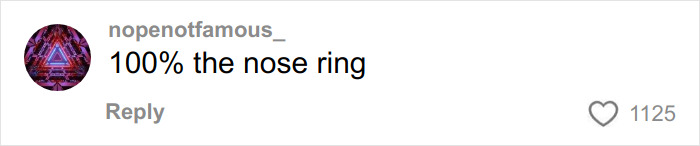 nopenotfamous_
100% the nose ring

Reply

1125